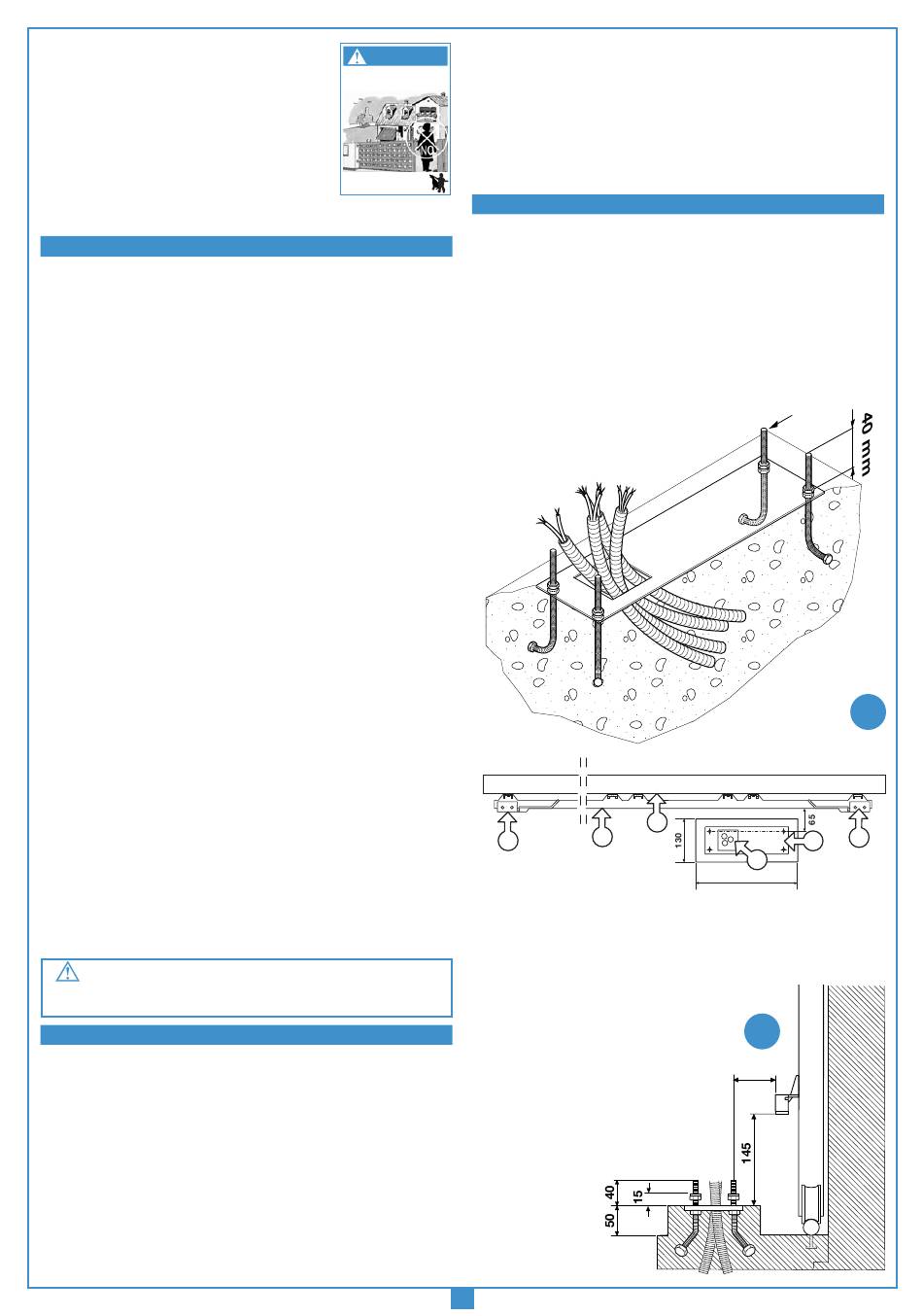 NO

40 mm

130

65

145

40

15

50